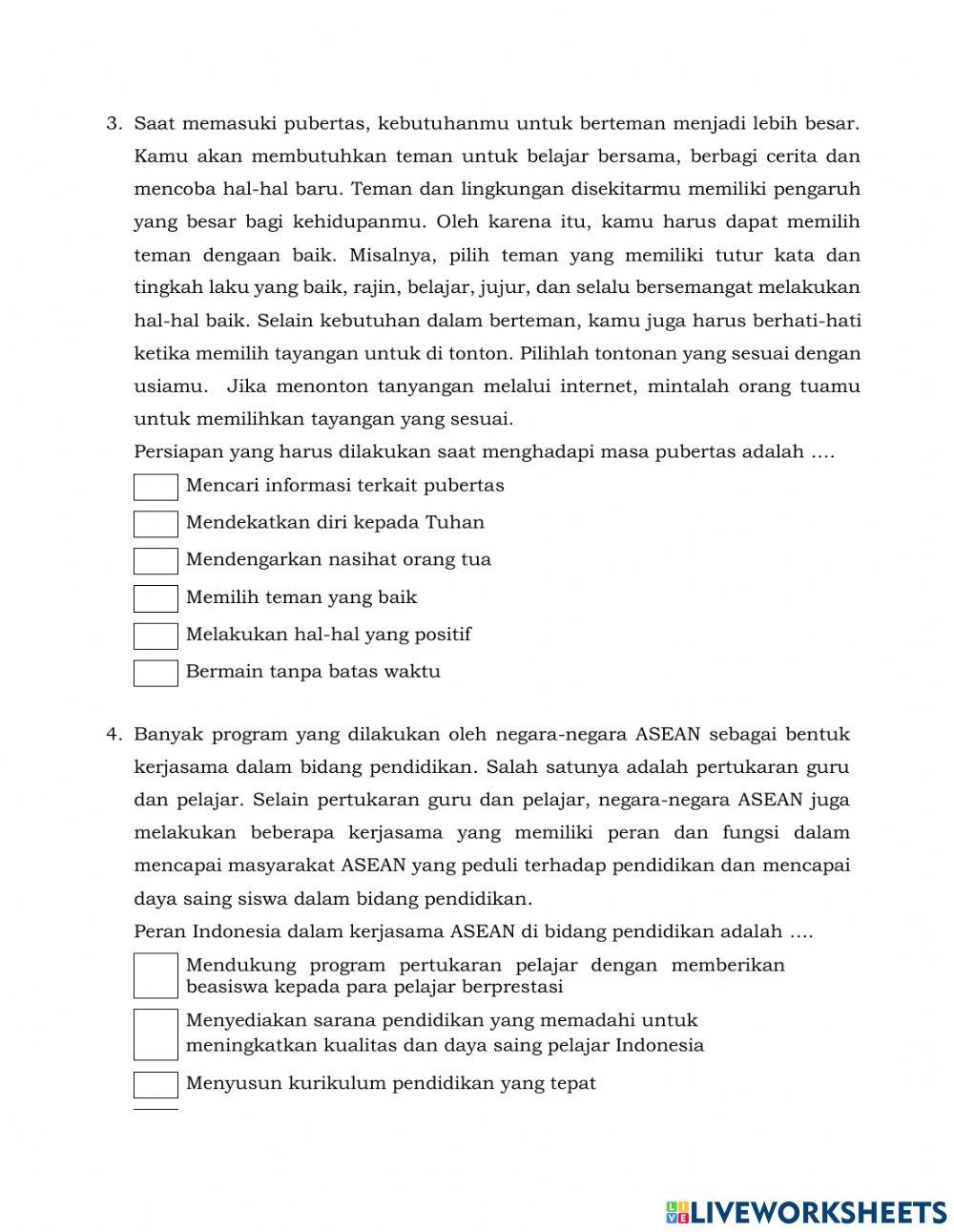 3. Saat memasuki pubertas, kebutuhanmu untuk berteman menjadi lebih besar. Kamu akan membutuhkan teman untuk belajar bersama, berbagi cerita dan mencoba hal-hal baru. Teman dan lingkungan disekitarmu memiliki pengaruh yang besar bagi kehidupanmu. Oleh karena itu, kamu harus dapat memilih teman dengaan baik. Misalnya, pilih teman yang memiliki tutur kata dan tingkah laku yang baik, rajin, belajar, jujur, dan selalu bersemangat melakukan hal-hal baik. Selain kebutuhan dalam berteman, kamu juga harus berhati-hati ketika memilih tayangan untuk di tonton. Pilihlah tontonan yang sesuai dengan usiamu. Jika menonton tanyangan melalui internet, mintalah orang tuamu untuk memilihkan tayangan yang sesuai.

Persiapan yang harus dilakukan saat menghadapi masa pubertas adalah ....

Mencari informasi terkait pubertas

Mendekatkan diri kepada Tuhan

Mendengarkan nasihat orang tua

Memilih teman yang baik

Melakukan hal-hal yang positif

Bermain tanpa batas waktu

4. Banyak program yang dilakukan oleh negara-negara ASEAN sebagai bentuk kerjasama dalam bidang pendidikan. Salah satunya adalah pertukaran guru dan pelajar. Selain pertukaran guru dan pelajar, negara-negara ASEAN juga melakukan beberapa kerjasama yang memiliki peran dan fungsi dalam mencapai masyarakat ASEAN yang peduli terhadap pendidikan dan mencapai daya saing siswa dalam bidang pendidikan.

Peran Indonesia dalam kerjasama ASEAN di bidang pendidikan adalah ....

Mendukung program pertukaran pelajar dengan memberikan beasiswa kepada para pelajar berprestasi

Menyediakan sarana pendidikan yang memadahi untuk meningkatkan kualitas dan daya saing pelajar Indonesia

Menyusun kurikulum pendidikan yang tepat

LIVEWORKSHEETS